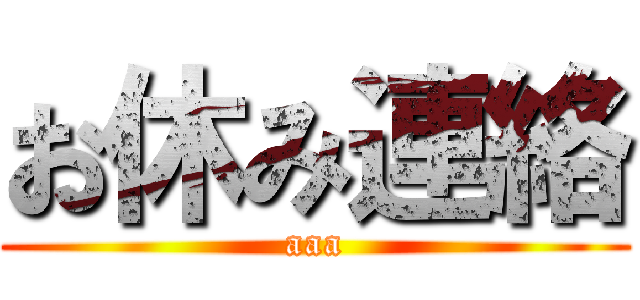 お休み連絡

aaa